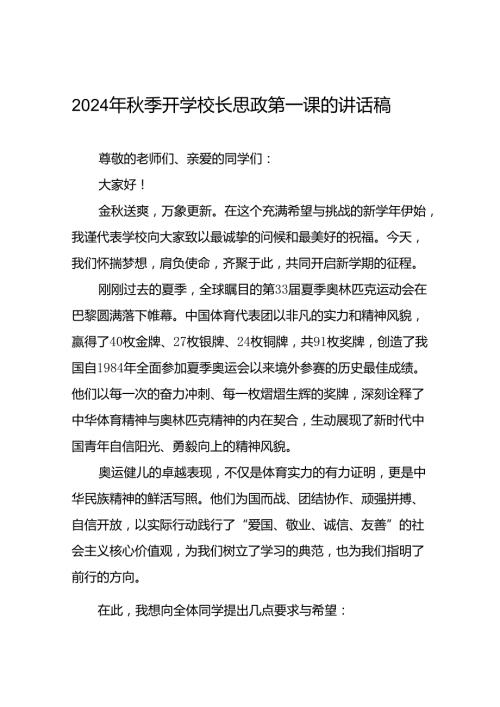 2024年秋季开学校长思政第一课的讲话稿

尊敬的老师们、亲爱的同学们：

大家好！

金秋送爽，万象更新。在这个充满希望与挑战的新学年伊始，我谨代表学校向大家致以最诚挚的问候和最美好的祝福。今天，我们怀揣梦想，肩负使命，齐聚于此，共同开启新学期的征程。

刚刚过去的夏季，全球瞩目的第33届夏季奥林匹克运动会在巴黎圆满落下帷幕。中国体育代表团以非凡的实力和精神风貌，赢得了40枚金牌、27枚银牌、24枚铜牌，共91枚奖牌，创造了我国自1984年全面参加夏季奥运会以来境外参赛的历史最佳成绩。他们以每一次的奋力冲刺、每一枚熠熠生辉的奖牌，深刻诠释了中华体育精神与奥林匹克精神的内在契合，生动展现了新时代中国青年自信阳光、勇毅向上的精神风貌。

奥运健儿的卓越表现，不仅是体育实力的有力证明，更是中华民族精神的鲜活写照。他们为国而战、团结协作、顽强拼搏、自信开放，以实际行动践行了“爱国、敬业、诚信、友善”的社会主义核心价值观，为我们树立了学习的典范，也为我们指明了前行的方向。

在此，我想向全体同学提出几点要求与希望：